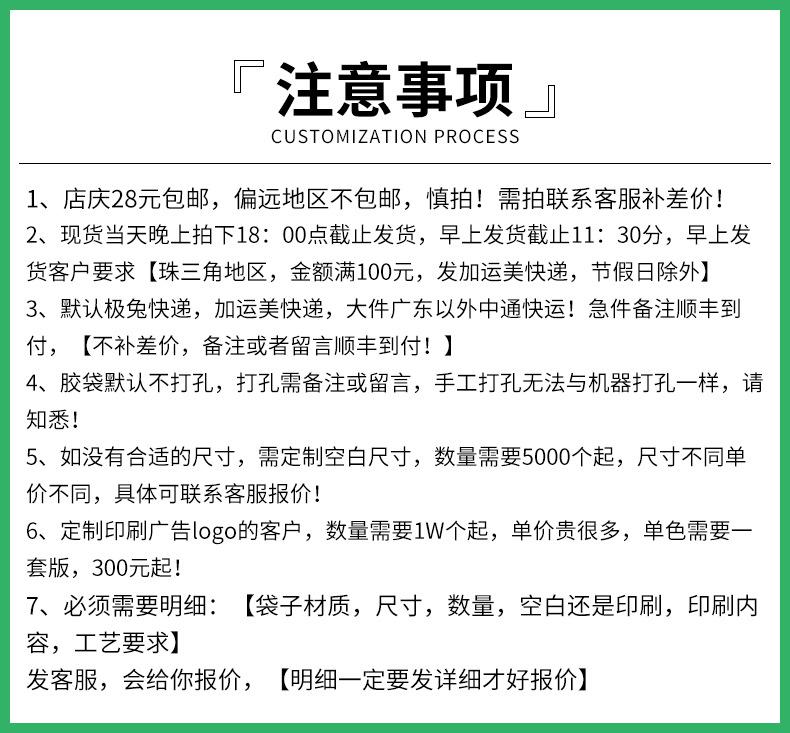 『注意事项』
CUSTOMIZATION PROCESS

1、店庆28元包邮，偏远地区不包邮，慎拍！需拍联系客服补差价！
2、现货当天晚上拍下18：00点截止发货，早上发货截止11：30分，早上发货客户要求【珠三角地区，金额满100元，发加运美快递，节假日除外】
3、默认极兔快递，加运美快递，大件广东以外中通快运！急件备注顺丰到付，【不补差价，备注或者留言顺丰到付！】
4、胶袋默认不打孔，打孔需备注或留言，手工打孔无法与机器打孔一样，请知悉！
5、如没有合适的尺寸，需定制空白尺寸，数量需要5000个起，尺寸不同单价不同，具体可联系客服报价！
6、定制印刷广告logo的客户，数量需要1W个起，单价贵很多，单色需要一套版，300元起！
7、必须需要明细：【袋子材质，尺寸，数量，空白还是印刷，印刷内容，工艺要求】
发客服，会给你报价，【明细一定要发详细才好报价】